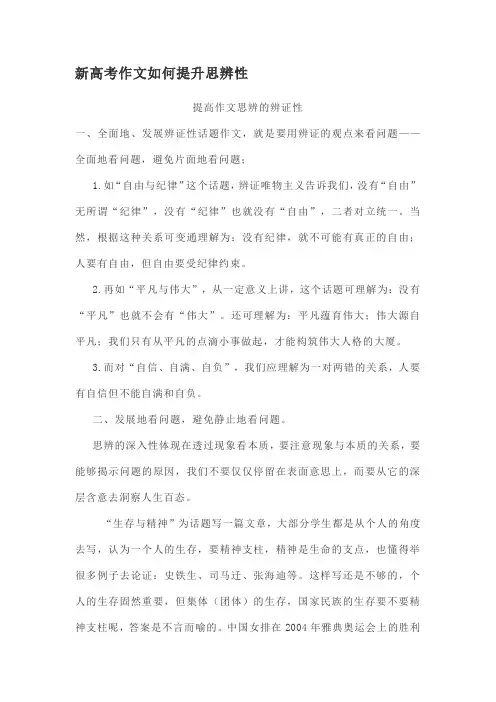 新高考作文如何提升思辨性

提高作文思辨的辨证性

一、全面地、发展辨证性话题作文，就是要用辨证的观点来看问题——全面地看问题，避免片面地看问题；

1.如“自由与纪律”这个话题，辨证唯物主义告诉我们，没有“自由”无所谓“纪律”，没有“纪律”也就没有“自由”，二者对立统一。当然，根据这种关系可变通理解为：没有纪律，就不可能有真正的自由；人要有自由，但自由要受纪律约束。

2.再如“平凡与伟大”，从一定意义上讲，这个话题可理解为：没有“平凡”也就不会有“伟大”。还可理解为：平凡蕴育伟大；伟大源自平凡；我们只有从平凡的点滴小事做起，才能构筑伟大人格的大厦。

3.而对“自信、自满、自负”，我们应理解为一对两错的关系，人要有自信但不能自满和自负。

二、发展地看问题，避免静止地看问题。

思辨的深入性体现在透过现象看本质，要注意现象与本质的关系，要能够揭示问题的原因，我们不要仅仅停留在表面意思上，而要从它的深层含意去洞察人生百态。

“生存与精神”为话题写一篇文章，大部分学生都是从个人的角度去写，认为一个人的生存，要精神支柱，精神是生命的支点，也懂得举很多例子去论证：史铁生、司马迁、张海迪等。这样写还是不够的，个人的生存固然重要，但集体（团体）的生存，国家民族的生存要不要精神支柱呢，答案是不言而喻的。中国女排在 2004 年雅典奥运会上的胜利